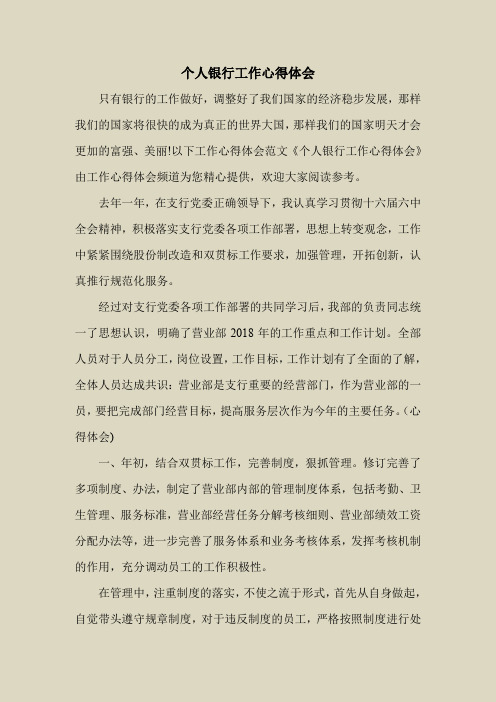 个人银行工作心得体会

只有银行的工作做好，调整好了我们国家的经济稳步发展，那样我们的国家将很快的成为真正的世界大国，那样我们的国家明天才会更加的富强、美丽!以下工作心得体会范文《个人银行工作心得体会》由工作心得体会频道为您精心提供，欢迎大家阅读参考。

去年一年，在支行党委正确领导下，我认真学习贯彻十六届六中全会精神，积极落实支行党委各项工作部署，思想上转变观念，工作中紧紧围绕股份制改造和双贯标工作要求，加强管理，开拓创新，认真推行规范化服务。

经过对支行党委各项工作部署的共同学习后，我部的负责同志统一了思想认识，明确了营业部 2018 年的工作重点和工作计划。全部人员对于人员分工，岗位设置，工作目标，工作计划有了全面的了解，全体人员达成共识：营业部是支行重要的经营部门，作为营业部的一员，要把完成部门经营目标，提高服务层次作为今年的主要任务。(心得体会)

一、年初，结合双贯标工作，完善制度，狠抓管理。修订完善了多项制度、办法，制定了营业部内部的管理制度体系，包括考勤、卫生管理、服务标准，营业部经营任务分解考核细则、营业部绩效工资分配办法等，进一步完善了服务体系和业务考核体系，发挥考核机制的作用，充分调动员工的工作积极性。

在管理中，注重制度的落实，不使之流于形式，首先从自身做起，自觉带头遵守规章制度，对于违反制度的员工，严格按照制度进行处